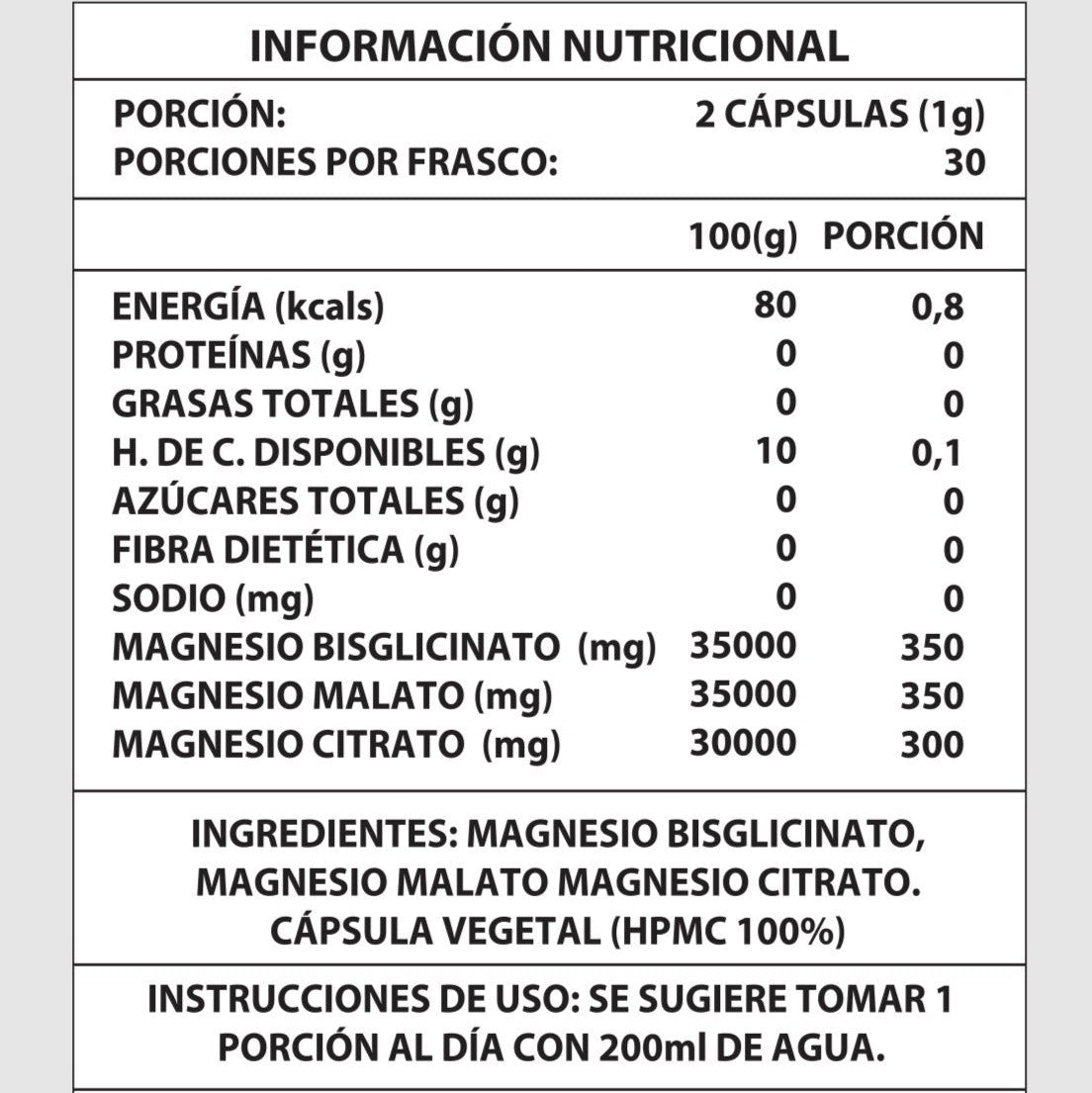 INFORMACIÓN NUTRICIONAL

PORCIÓN: 2 CÁPSULAS (1g)
PORCIONES POR FRASCO: 30

| | 100(g) | PORCIÓN |
|---|---|---|
| ENERGÍA (kcals) | 80 | 0,8 |
| PROTEÍNAS (g) | 0 | 0 |
| GRASAS TOTALES (g) | 0 | 0 |
| H. DE C. DISPONIBLES (g) | 10 | 0,1 |
| AZÚCARES TOTALES (g) | 0 | 0 |
| FIBRA DIETÉTICA (g) | 0 | 0 |
| SODIO (mg) | 0 | 0 |
| MAGNESIO BISGLICINATO (mg) | 35000 | 350 |
| MAGNESIO MALATO (mg) | 35000 | 350 |
| MAGNESIO CITRATO (mg) | 30000 | 300 |

INGREDIENTES: MAGNESIO BISGLICINATO, MAGNESIO MALATO MAGNESIO CITRATO. CÁPSULA VEGETAL (HPMC 100%)

INSTRUCCIONES DE USO: SE SUGIERE TOMAR 1 PORCIÓN AL DÍA CON 200ml DE AGUA.